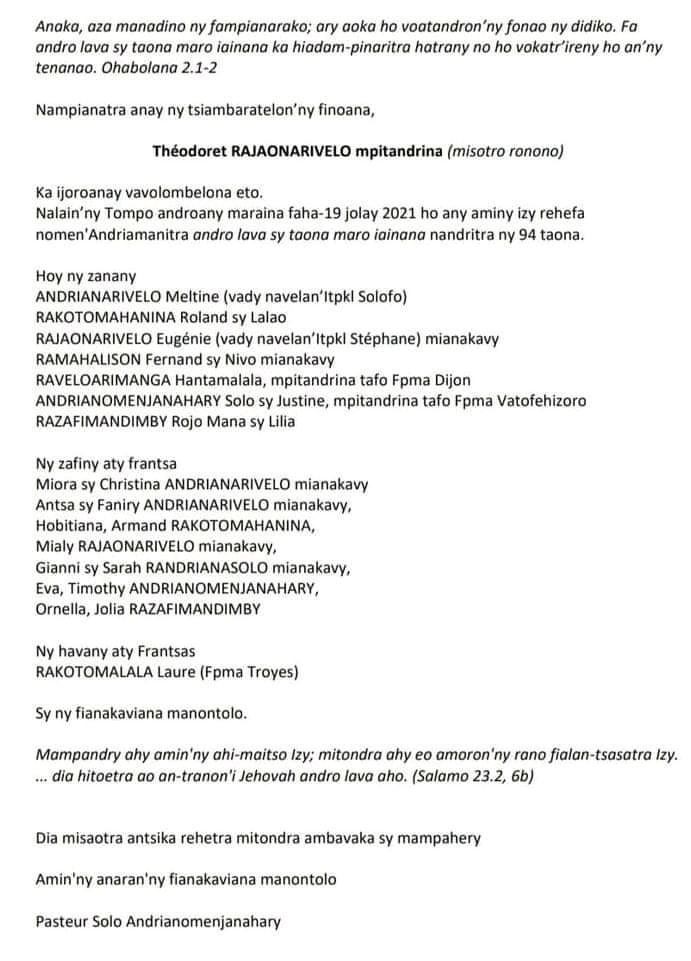 Anaka, aza manadino ny fampianarako; ary aoka ho voatandron'ny fonao ny didiko. Fa andro lava sy taona maro iainana ka hiadam-pinaritra hatrany no ho vokatr'ireny ho an'ny tenanao. Ohabolana 2.1-2

Nampianatra anay ny tsiambaratelon'ny finoana,

Théodoret RAJAONARIVELO mpitandrina (misotro ronono)

Ka ijoroanay vavolombelona eto.
Nalain'ny Tompo androany maraina faha-19 jolay 2021 ho any aminy izy rehefa nomen'Andriamanitra andro lava sy taona maro iainana nandritra ny 94 taona.

Hoy ny zanany
ANDRIANARIVELO Meltine (vady navelan'Itpkl Solofo)
RAKOTOMAHANINA Roland sy Lalao
RAJAONARIVELO Eugénie (vady navelan'Itpkl Stéphane) mianakavy
RAMAHALISON Fernand sy Nivo mianakavy
RAVELOARIMANGA Hantamalala, mpitandrina tafo Fpma Dijon
ANDRIANOMENJANAHARY Solo sy Justine, mpitandrina tafo Fpma Vatofehizoro
RAZAFIMANDIMBY Rojo Mana sy Lilia

Ny zafiny aty frantsa
Miora sy Christina ANDRIANARIVELO mianakavy
Antsa sy Faniry ANDRIANARIVELO mianakavy,
Hobitiana, Armand RAKOTOMAHANINA,
Mialy RAJAONARIVELO mianakavy,
Gianni sy Sarah RANDRIANASOLO mianakavy,
Eva, Timothy ANDRIANOMENJANAHARY,
Ornella, Jolia RAZAFIMANDIMBY

Ny havany aty Frantsas
RAKOTOMALALA Laure (Fpma Troyes)

Sy ny fianakaviana manontolo.

Mampandry ahy amin'ny ahi-maitso Izy; mitondra ahy eo amoron'ny rano fialan-tsasatra Izy.
... dia hitoetra ao an-tranon'i Jehovah andro lava aho. (Salamo 23.2, 6b)

Dia misaotra antsika rehetra mitondra ambavaka sy mampahery

Amin'ny anaran'ny fianakaviana manontolo

Pasteur Solo Andrianomenjanahary